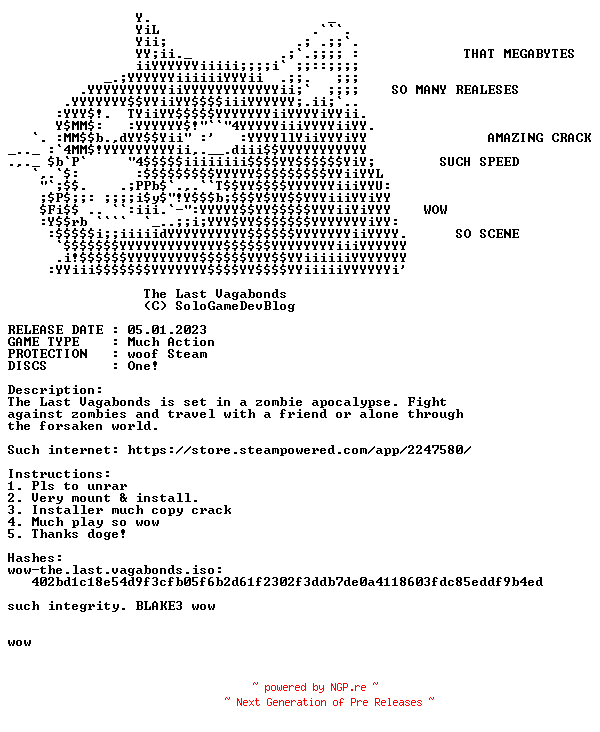 THAT MEGABYTES

SO MANY REALESES

AMAZING CRACK

SUCH SPEED

WOW

SO SCENE

The Last Vagabonds
(C) SoloGameDevBlog

RELEASE DATE : 05.01.2023
GAME TYPE : Much Action
PROTECTION : woof Steam
DISCS : One!

Description:
The Last Vagabonds is set in a zombie apocalypse. Fight against zombies and travel with a friend or alone through the forsaken world.

Such internet: https://store.steampowered.com/app/2247580/

Instructions:
1. Pls to unrar
2. Very mount & install.
3. Installer much copy crack
4. Much play so wow
5. Thanks doge!

Hashes:
wow-the.last.vagabonds.iso:
402bd1c18e54d9f3cfb05f6b2d61f2302f3ddb7de0a4118603fdc85eddf9b4ed

such integrity. BLAKE3 wow

wow

~ powered by NGP.re ~
~ Next Generation of Pre Releases ~